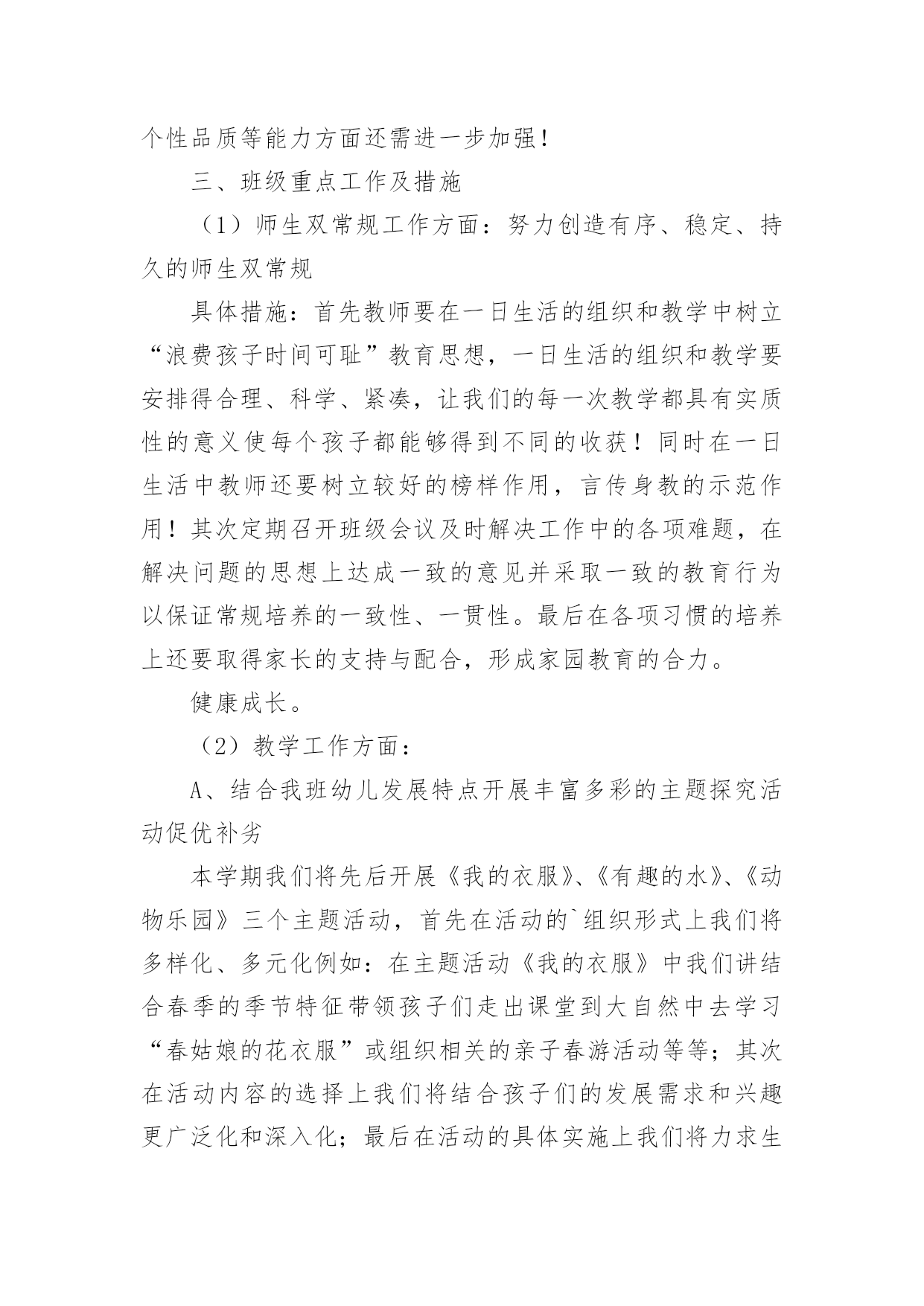 个性品质等能力方面还需进一步加强！

三、班级重点工作及措施

（1）师生双常规工作方面：努力创造有序、稳定、持久的师生双常规

具体措施：首先教师要在一日生活的组织和教学中树立“浪费孩子时间可耻”教育思想，一日生活的组织和教学要安排得合理、科学、紧凑，让我们的每一次教学都具有实质性的意义使每个孩子都能够得到不同的收获！同时在一日生活中教师还要树立较好的榜样作用，言传身教的示范作用！其次定期召开班级会议及时解决工作中的各项难题，在解决问题的思想上达成一致的意见并采取一致的教育行为以保证常规培养的一致性、一贯性。最后在各项习惯的培养上还要取得家长的支持与配合，形成家园教育的合力。

健康成长。

（2）教学工作方面：

A、结合我班幼儿发展特点开展丰富多彩的主题探究活动促优补劣

本学期我们将先后开展《我的衣服》、《有趣的水》、《动物乐园》三个主题活动，首先在活动的`组织形式上我们将多样化、多元化例如：在主题活动《我的衣服》中我们讲结合春季的季节特征带领孩子们走出课堂到大自然中去学习“春姑娘的花衣服”或组织相关的亲子春游活动等等；其次在活动内容的选择上我们将结合孩子们的发展需求和兴趣更广泛化和深入化；最后在活动的具体实施上我们将力求生